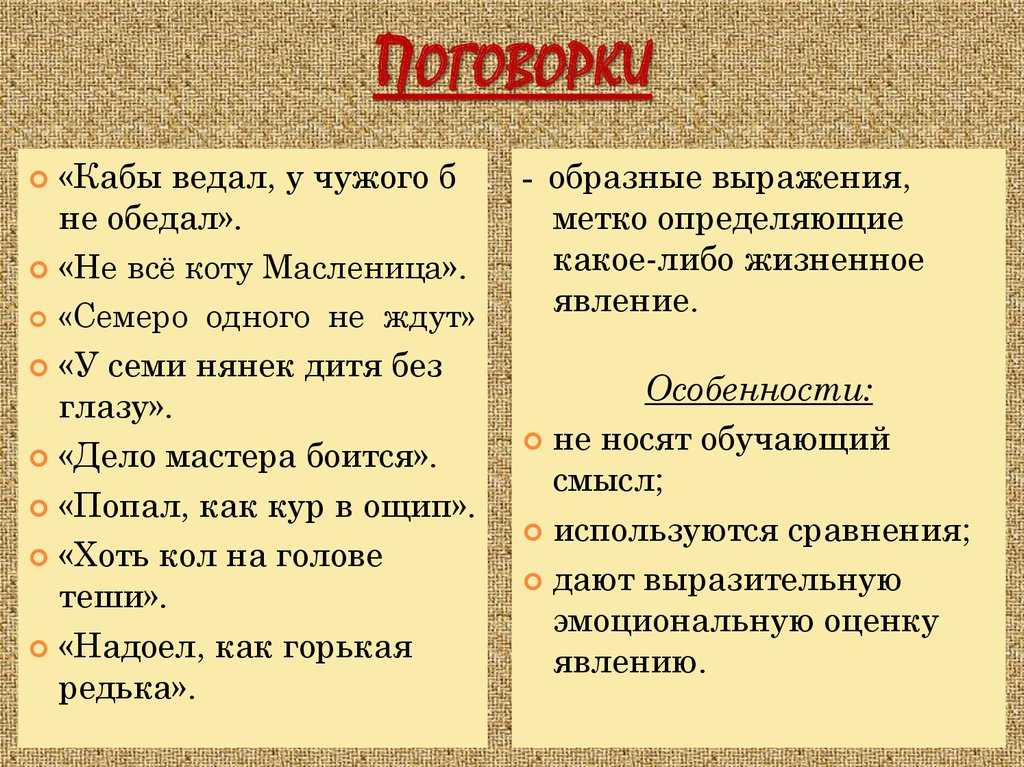 Поговорки

«Кабы ведал, у чужого б не обедал».
«Не всё коту Масленица».
«Семеро одного не ждут»
«У семи нянек дитя без глазу».
«Дело мастера боится».
«Попал, как кур в ощип».
«Хоть кол на голове теши».
«Надоел, как горькая редька».

- образные выражения, метко определяющие какое-либо жизненное явление.

Особенности:
не носят обучающий смысл;
используются сравнения;
дают выразительную эмоциональную оценку явлению.